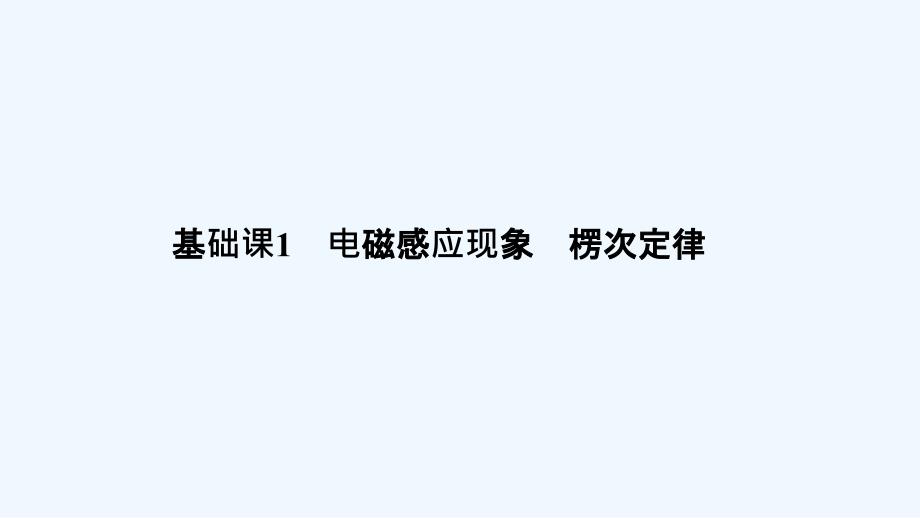 基础课1　电磁感应现象　楞次定律